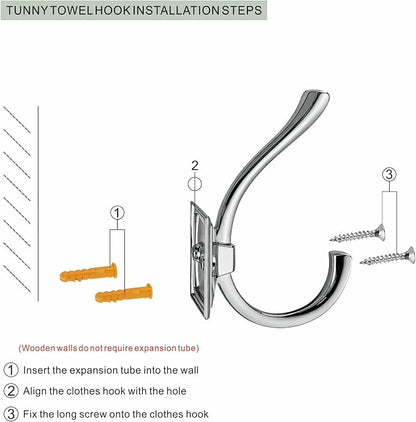 TUNNY TOWEL HOOK INSTALLATION STEPS

2

3

1

(Wooden walls do not require expansion tube)

1 Insert the expansion tube into the wall

2 Align the clothes hook with the hole

3 Fix the long screw onto the clothes hook